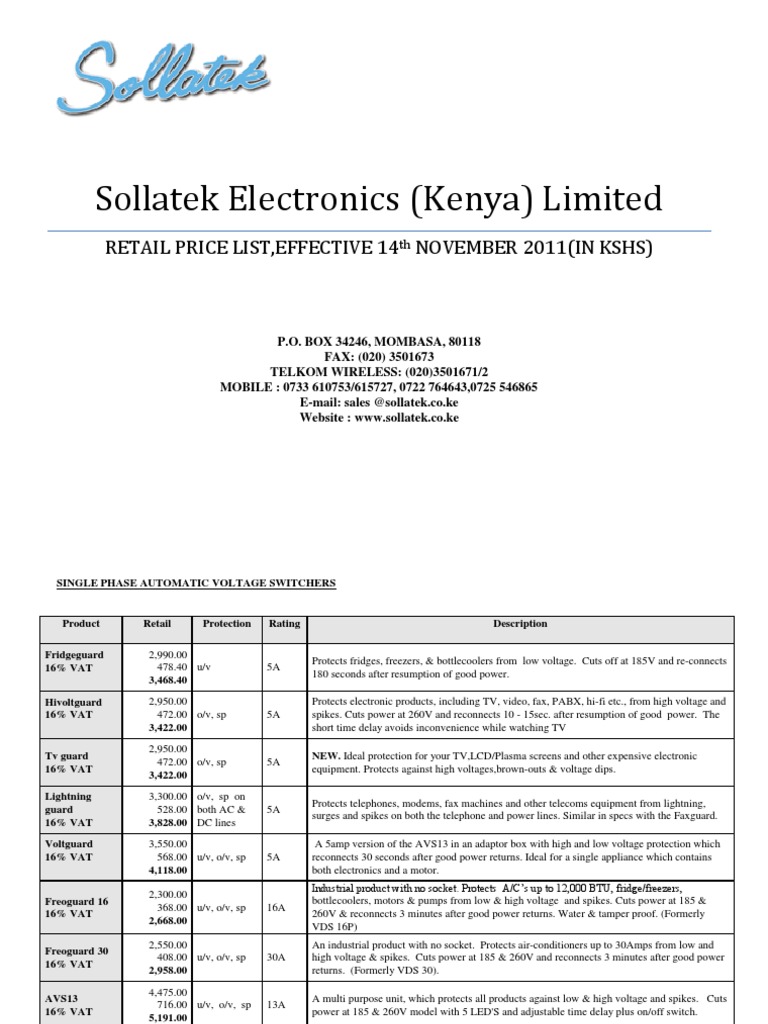 Sollatek

Sollatek Electronics (Kenya) Limited

RETAIL PRICE LIST,EFFECTIVE 14th NOVEMBER 2011(IN KSHS)

P.O. BOX 34246, MOMBASA, 80118
FAX: (020) 3501673
TELKOM WIRELESS: (020)3501671/2
MOBILE : 0733 610753/615727, 0722 764643,0725 546865
E-mail: sales @sollatek.co.ke
Website : www.sollatek.co.ke

SINGLE PHASE AUTOMATIC VOLTAGE SWITCHERS

| Product | Retail | Protection | Rating | Description |
|---|---|---|---|---|
| Fridgeguard 16% VAT | 2,990.00 478.40 3,468.40 | u/v | 5A | Protects fridges, freezers, & bottlecoolers from low voltage. Cuts off at 185V and re-connects 180 seconds after resumption of good power. |
| Hivoltguard 16% VAT | 2,950.00 472.00 3,422.00 | o/v, sp | 5A | Protects electronic products, including TV, video, fax, PABX, hi-fi etc., from high voltage and spikes. Cuts power at 260V and reconnects 10 - 15sec. after resumption of good power. The short time delay avoids inconvenience while watching TV |
| Tv guard 16% VAT | 2,950.00 472.00 3,422.00 | o/v, sp | 5A | NEW. Ideal protection for your TV,LCD/Plasma screens and other expensive electronic equipment. Protects against high voltages,brown-outs & voltage dips. |
| Lightning guard 16% VAT | 3,300.00 528.00 3,828.00 | o/v, sp on both AC & DC lines | 5A | Protects telephones, modems, fax machines and other telecoms equipment from lightning, surges and spikes on both the telephone and power lines. Similar in specs with the Faxguard. |
| Voltguard 16% VAT | 3,550.00 568.00 4,118.00 | u/v, o/v, sp | 5A | A 5amp version of the AVS13 in an adaptor box with high and low voltage protection which reconnects 30 seconds after good power returns. Ideal for a single appliance which contains both electronics and a motor. |
| Freoguard 16 16% VAT | 2,300.00 368.00 2,668.00 | u/v, o/v, sp | 16A | Industrial product with no socket. Protects A/C's up to 12,000 BTU, fridge/freezers, bottlecoolers, motors & pumps from low & high voltage and spikes. Cuts power at 185 & 260V & reconnects 3 minutes after good power returns. Water & tamper proof. (Formerly VDS 16P) |
| Freoguard 30 16% VAT | 2,550.00 408.00 2,958.00 | u/v, o/v, sp | 30A | An industrial product with no socket. Protects air-conditioners up to 30Amps from low and high voltage & spikes. Cuts power at 185 & 260V and reconnects 3 minutes after good power returns. (Formerly VDS 30). |
| AVS13 16% VAT | 4,475.00 716.00 5,191.00 | u/v, o/v, sp | 13A | A multi purpose unit, which protects all products against low & high voltage and spikes. Cuts power at 185 & 260V model with 5 LED'S and adjustable time delay plus on/off switch. |